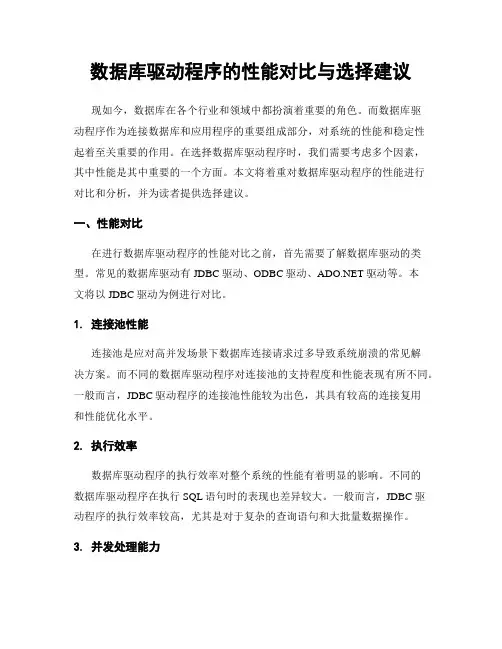 数据库驱动程序的性能对比与选择建议

现如今，数据库在各个行业和领域中都扮演着重要的角色。而数据库驱动程序作为连接数据库和应用程序的重要组成部分，对系统的性能和稳定性起着至关重要的作用。在选择数据库驱动程序时，我们需要考虑多个因素，其中性能是其中重要的一个方面。本文将着重对数据库驱动程序的性能进行对比和分析，并为读者提供选择建议。

一、性能对比

在进行数据库驱动程序的性能对比之前，首先需要了解数据库驱动的类型。常见的数据库驱动有 JDBC 驱动、ODBC 驱动、ADO.NET 驱动等。本文将以 JDBC 驱动为例进行对比。

1. 连接池性能

连接池是应对高并发场景下数据库连接请求过多导致系统崩溃的常见解决方案。而不同的数据库驱动程序对连接池的支持程度和性能表现有所不同。一般而言，JDBC 驱动程序的连接池性能较为出色，其具有较高的连接复用和性能优化水平。

2. 执行效率

数据库驱动程序的执行效率对整个系统的性能有着明显的影响。不同的数据库驱动程序在执行 SQL 语句时的表现也差异较大。一般而言，JDBC 驱动程序的执行效率较高，尤其是对于复杂的查询语句和大批量数据操作。

3. 并发处理能力